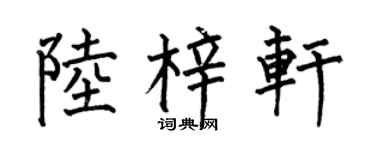 陸梓軒

词典网